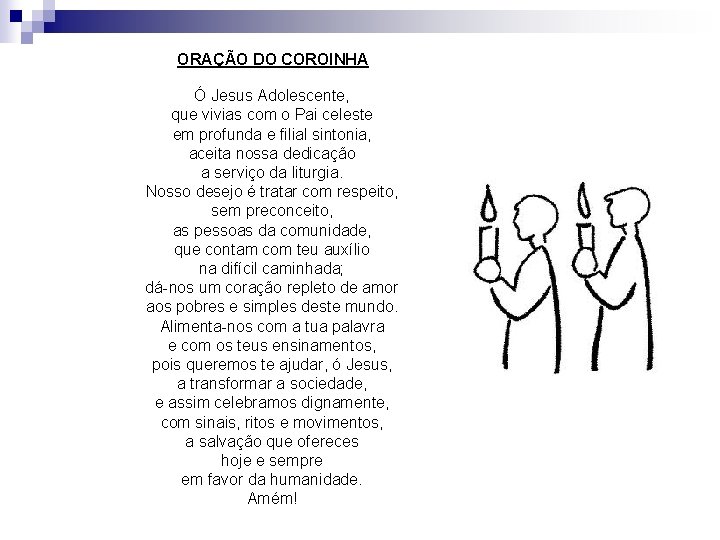 ORAÇÃO DO COROINHA

Ó Jesus Adolescente,
que vivias com o Pai celeste
em profunda e filial sintonia,
aceita nossa dedicação
a serviço da liturgia.
Nosso desejo é tratar com respeito,
sem preconceito,
as pessoas da comunidade,
que contam com teu auxílio
na difícil caminhada;
dá-nos um coração repleto de amor
aos pobres e simples deste mundo.
Alimenta-nos com a tua palavra
e com os teus ensinamentos,
pois queremos te ajudar, ó Jesus,
a transformar a sociedade,
e assim celebramos dignamente,
com sinais, ritos e movimentos,
a salvação que ofereces
hoje e sempre
em favor da humanidade.
Amém!